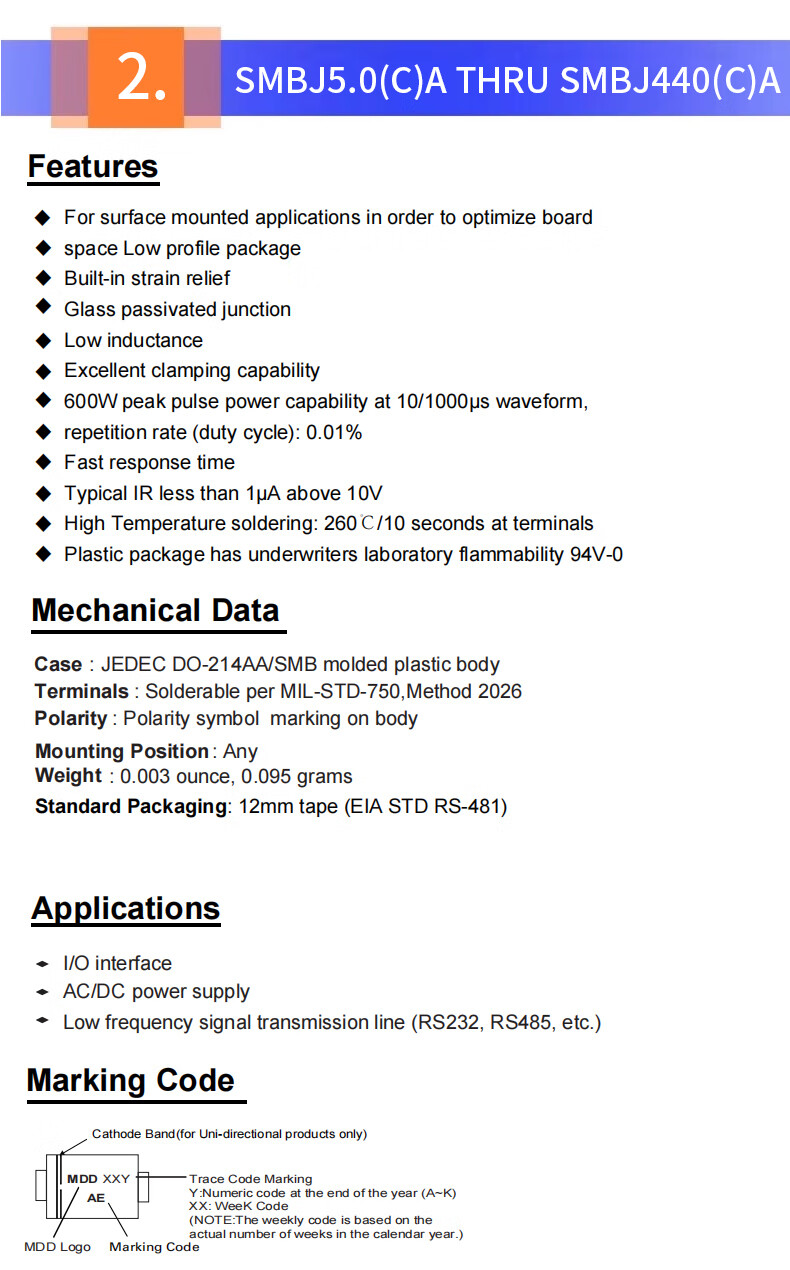 2.

SMBJ5.0(C)A THRU SMBJ440(C)A

Features

◆ For surface mounted applications in order to optimize board
◆ space Low profile package
◆ Built-in strain relief
◆ Glass passivated junction
◆ Low inductance
◆ Excellent clamping capability
◆ 600W peak pulse power capability at 10/1000μs waveform,
◆ repetition rate (duty cycle): 0.01%
◆ Fast response time
◆ Typical IR less than 1μA above 10V
◆ High Temperature soldering: 260℃/10 seconds at terminals
◆ Plastic package has underwriters laboratory flammability 94V-0

Mechanical Data

Case : JEDEC DO-214AA/SMB molded plastic body
Terminals : Solderable per MIL-STD-750,Method 2026
Polarity : Polarity symbol marking on body
Mounting Position : Any
Weight : 0.003 ounce, 0.095 grams
Standard Packaging: 12mm tape (EIA STD RS-481)

Applications

I/O interface
AC/DC power supply
Low frequency signal transmission line (RS232, RS485, etc.)

Marking Code

Cathode Band(for Uni-directional products only)
MDD XXY
AE
Trace Code Marking
Y:Numeric code at the end of the year (A~K)
XX: WeeK Code
(NOTE:The weekly code is based on the actual number of weeks in the calendar year.)
MDD Logo
Marking Code